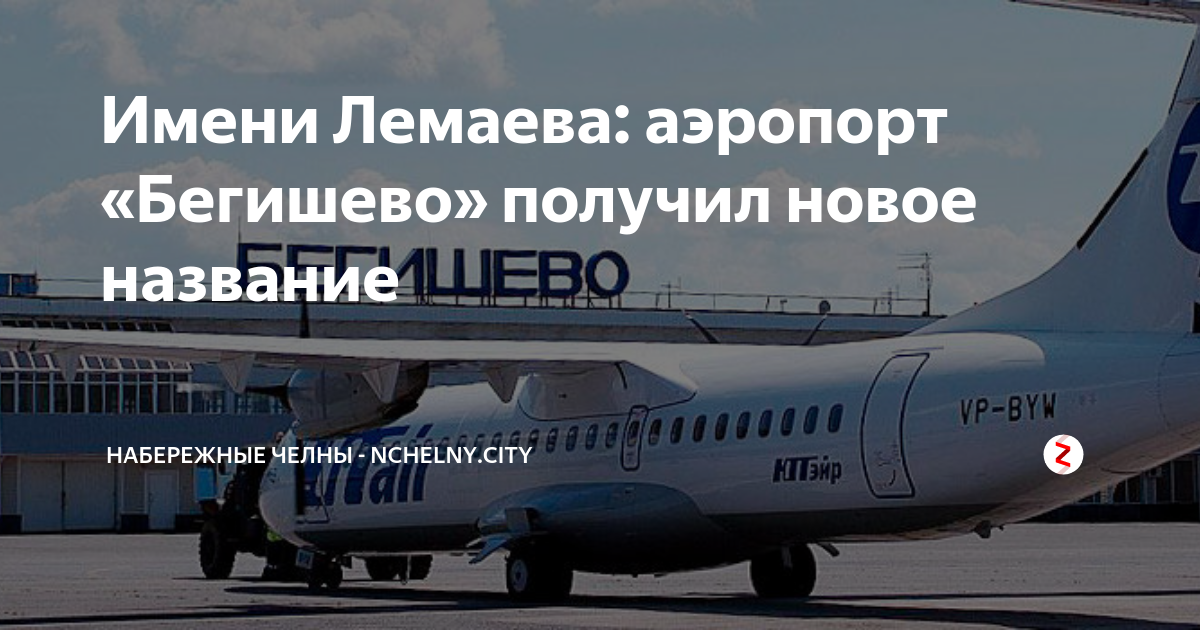 Имени Лемаева: аэропорт «Бегишево» получил новое название

БЕГИШЕВО

VP-BYW

UTair

ЮТэйр

НАБЕРЕЖНЫЕ ЧЕЛНЫ - NCHELNY.CITY